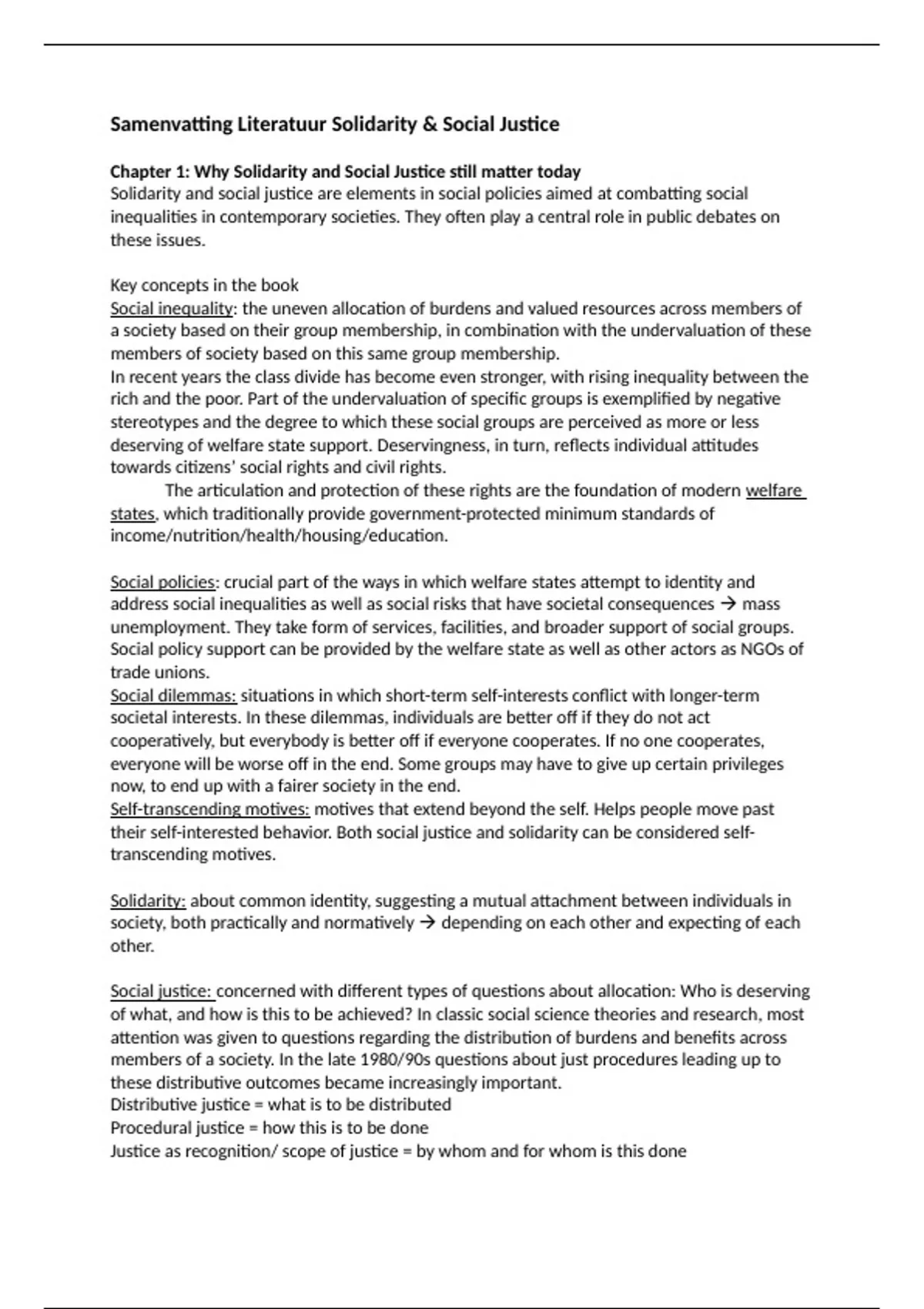 Samenvatting Literatuur Solidarity & Social Justice

Chapter 1: Why Solidarity and Social Justice still matter today
Solidarity and social justice are elements in social policies aimed at combatting social inequalities in contemporary societies. They often play a central role in public debates on these issues.

Key concepts in the book
Social inequality: the uneven allocation of burdens and valued resources across members of a society based on their group membership, in combination with the undervaluation of these members of society based on this same group membership.
In recent years the class divide has become even stronger, with rising inequality between the rich and the poor. Part of the undervaluation of specific groups is exemplified by negative stereotypes and the degree to which these social groups are perceived as more or less deserving of welfare state support. Deservingness, in turn, reflects individual attitudes towards citizens' social rights and civil rights.
The articulation and protection of these rights are the foundation of modern welfare states, which traditionally provide government-protected minimum standards of income/nutrition/health/housing/education.

Social policies: crucial part of the ways in which welfare states attempt to identity and address social inequalities as well as social risks that have societal consequences → mass unemployment. They take form of services, facilities, and broader support of social groups. Social policy support can be provided by the welfare state as well as other actors as NGOs of trade unions.
Social dilemmas: situations in which short-term self-interests conflict with longer-term societal interests. In these dilemmas, individuals are better off if they do not act cooperatively, but everybody is better off if everyone cooperates. If no one cooperates, everyone will be worse off in the end. Some groups may have to give up certain privileges now, to end up with a fairer society in the end.
Self-transcending motives: motives that extend beyond the self. Helps people move past their self-interested behavior. Both social justice and solidarity can be considered self-transcending motives.

Solidarity: about common identity, suggesting a mutual attachment between individuals in society, both practically and normatively → depending on each other and expecting of each other.

Social justice: concerned with different types of questions about allocation: Who is deserving of what, and how is this to be achieved? In classic social science theories and research, most attention was given to questions regarding the distribution of burdens and benefits across members of a society. In the late 1980/90s questions about just procedures leading up to these distributive outcomes became increasingly important.
Distributive justice = what is to be distributed
Procedural justice = how this is to be done
Justice as recognition/ scope of justice = by whom and for whom is this done